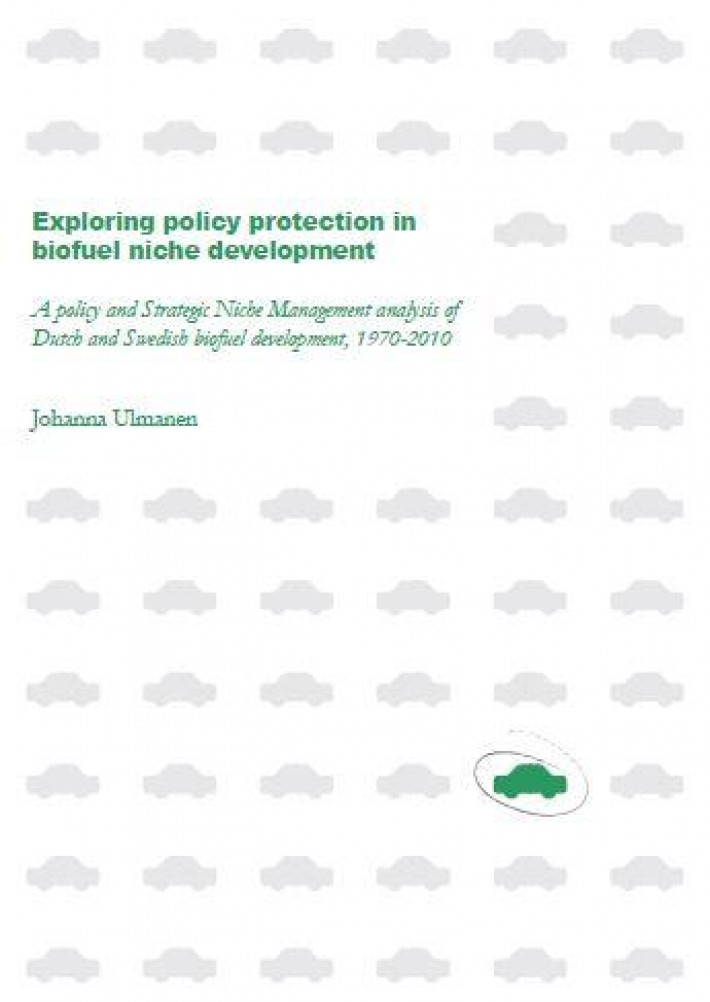 Exploring policy protection in biofuel niche development

A policy and Strategic Niche Management analysis of Dutch and Swedish biofuel development, 1970-2010

Johanna Ulmanen